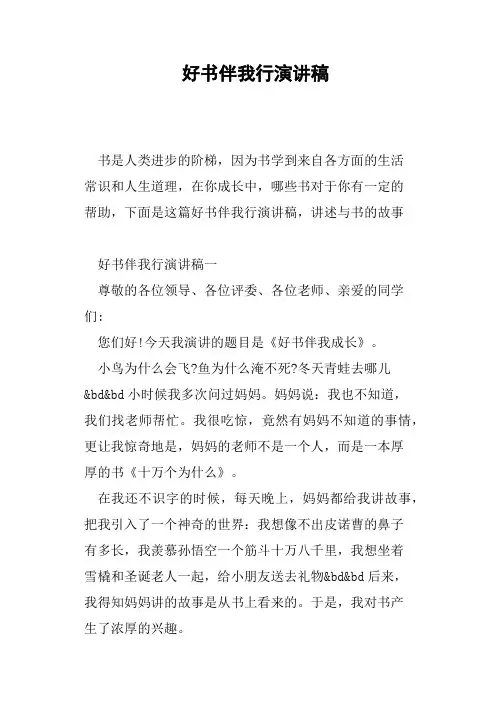 好书伴我行演讲稿

书是人类进步的阶梯，因为书学到来自各方面的生活常识和人生道理，在你成长中，哪些书对于你有一定的帮助，下面是这篇好书伴我行演讲稿，讲述与书的故事

好书伴我行演讲稿一

尊敬的各位领导、各位评委、各位老师、亲爱的同学们：

您们好!今天我演讲的题目是《好书伴我成长》。

小鸟为什么会飞?鱼为什么淹不死?冬天青蛙去哪儿&bd&bd 小时候我多次问过妈妈。妈妈说：我也不知道，我们找老师帮忙。我很吃惊，竟然有妈妈不知道的事情，更让我惊奇地是，妈妈的老师不是一个人，而是一本厚厚的书《十万个为什么》。

在我还不识字的时候，每天晚上，妈妈都给我讲故事，把我引入了一个神奇的世界：我想像不出皮诺曹的鼻子有多长，我羡慕孙悟空一个筋斗十万八千里，我想坐着雪橇和圣诞老人一起，给小朋友送去礼物&bd&bd 后来，我得知妈妈讲的故事是从书上看来的。于是，我对书产生了浓厚的兴趣。